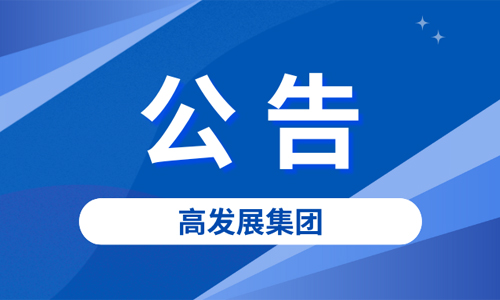 公告

高发展集团